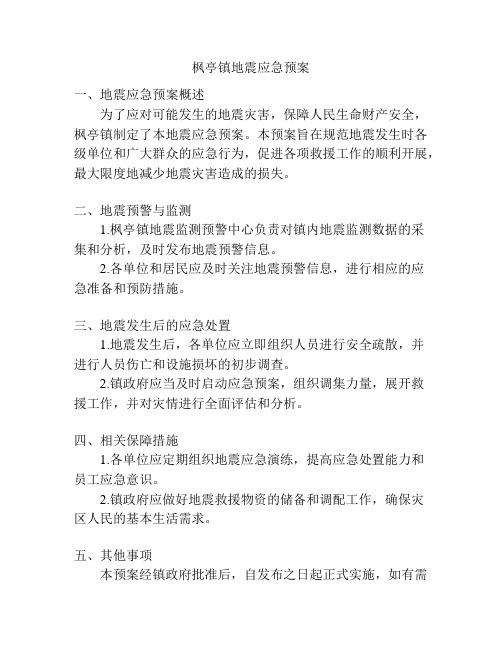 枫亭镇地震应急预案

一、地震应急预案概述

为了应对可能发生的地震灾害，保障人民生命财产安全，枫亭镇制定了本地震应急预案。本预案旨在规范地震发生时各级单位和广大群众的应急行为，促进各项救援工作的顺利开展，最大限度地减少地震灾害造成的损失。

二、地震预警与监测

1.枫亭镇地震监测预警中心负责对镇内地震监测数据的采集和分析，及时发布地震预警信息。

2.各单位和居民应及时关注地震预警信息，进行相应的应急准备和预防措施。

三、地震发生后的应急处置

1.地震发生后，各单位应立即组织人员进行安全疏散，并进行人员伤亡和设施损坏的初步调查。

2.镇政府应当及时启动应急预案，组织调集力量，展开救援工作，并对灾情进行全面评估和分析。

四、相关保障措施

1.各单位应定期组织地震应急演练，提高应急处置能力和员工应急意识。

2.镇政府应做好地震救援物资的储备和调配工作，确保灾区人民的基本生活需求。

五、其他事项

本预案经镇政府批准后，自发布之日起正式实施，如有需